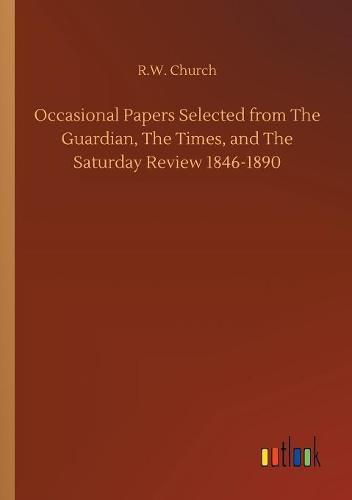 R.W. Church

Occasional Papers Selected from The Guardian, The Times, and The Saturday Review 1846-1890

outlook